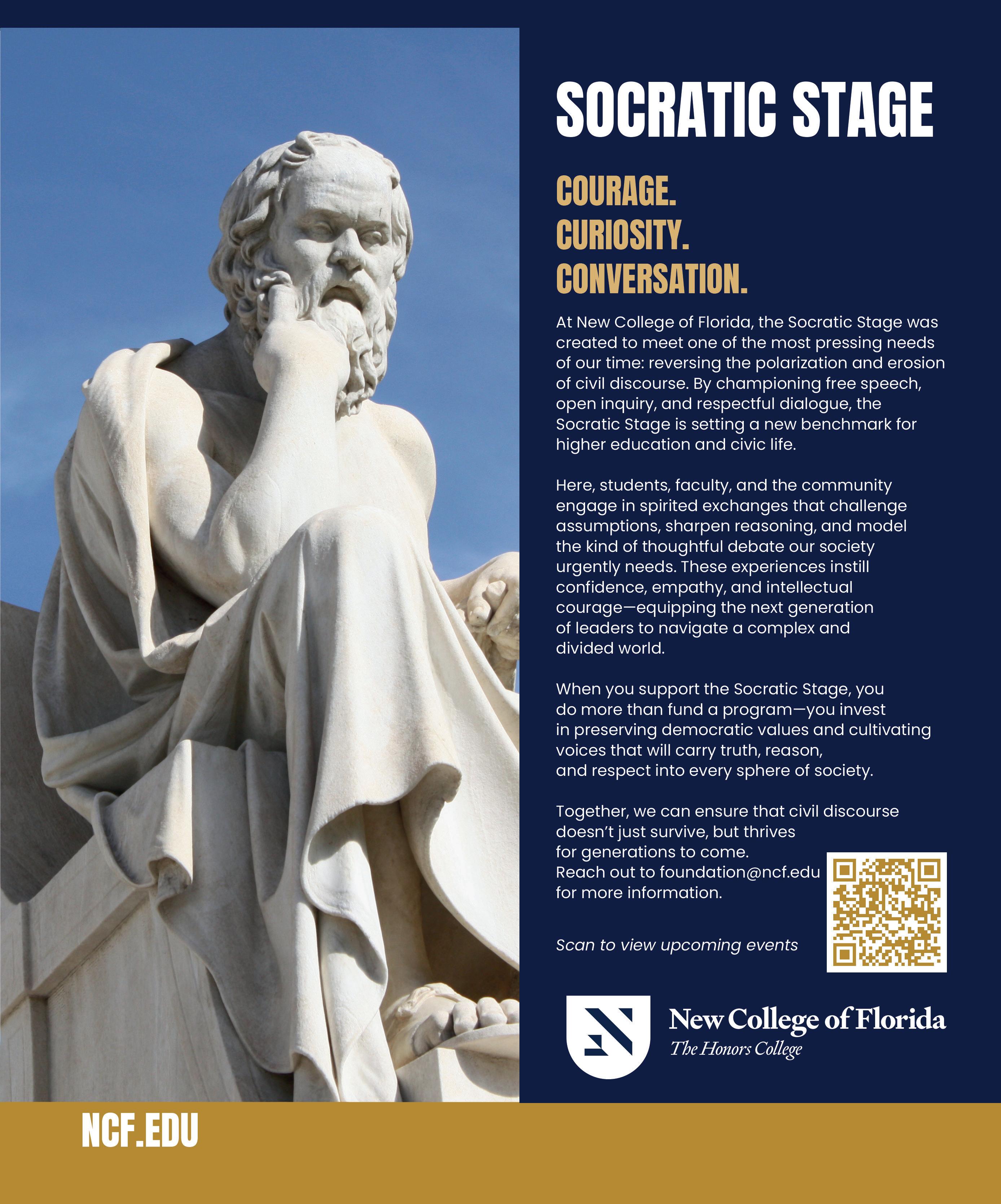 SOCRATIC STAGE

COURAGE.
CURIOSITY.
CONVERSATION.

At New College of Florida, the Socratic Stage was created to meet one of the most pressing needs of our time: reversing the polarization and erosion of civil discourse. By championing free speech, open inquiry, and respectful dialogue, the Socratic Stage is setting a new benchmark for higher education and civic life.

Here, students, faculty, and the community engage in spirited exchanges that challenge assumptions, sharpen reasoning, and model the kind of thoughtful debate our society urgently needs. These experiences instill confidence, empathy, and intellectual courage—equipping the next generation of leaders to navigate a complex and divided world.

When you support the Socratic Stage, you do more than fund a program—you invest in preserving democratic values and cultivating voices that will carry truth, reason, and respect into every sphere of society.

Together, we can ensure that civil discourse doesn't just survive, but thrives for generations to come. Reach out to foundation@ncf.edu for more information.

Scan to view upcoming events

New College of Florida
The Honors College

NCF.EDU